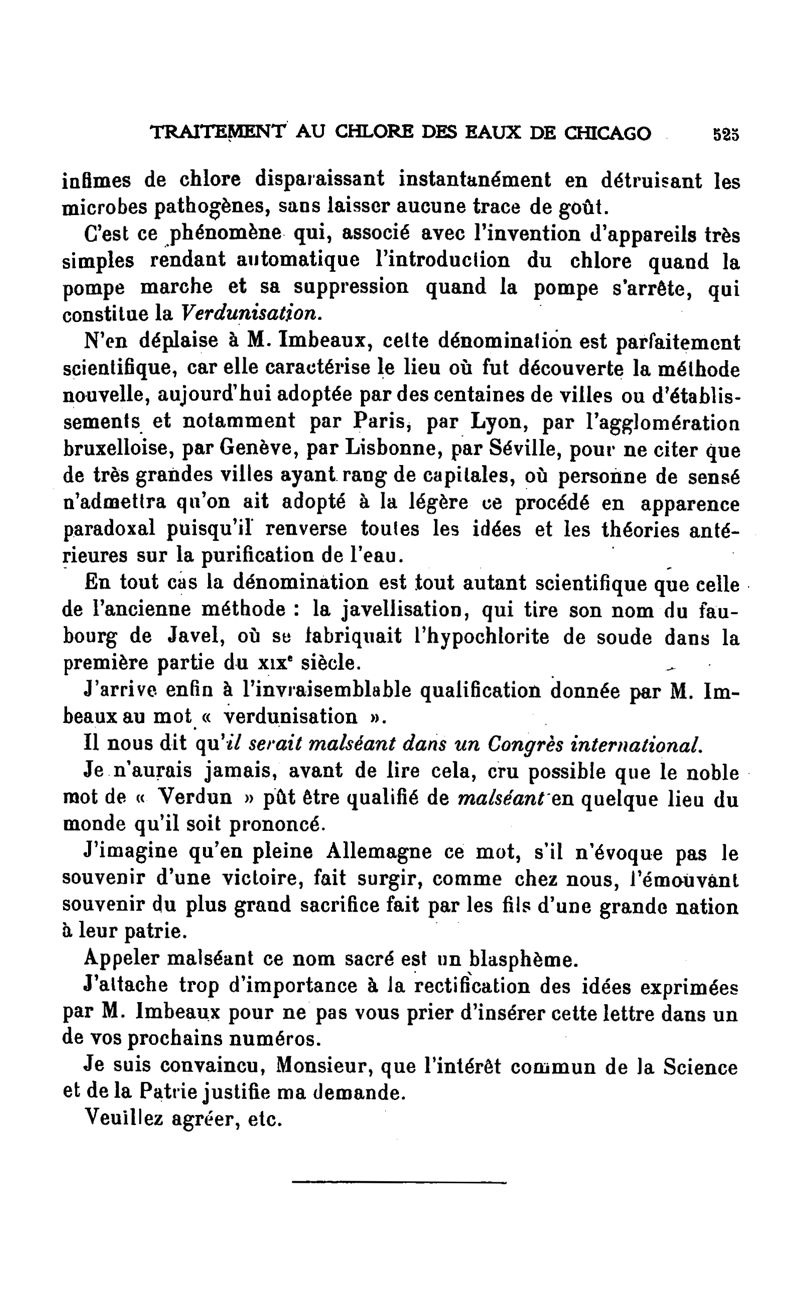 TRAITEMENT AU CHLORE DES EAUX DE CHICAGO 525

infimes de chlore disparaissant instantanément en détruisant les microbes pathogènes, sans laisser aucune trace de goût.

C'est ce phénomène qui, associé avec l'invention d'appareils très simples rendant automatique l'introduction du chlore quand la pompe marche et sa suppression quand la pompe s'arrête, qui constitue la Verdunisation.

N'en déplaise à M. Imbeaux, cette dénomination est parfaitement scientifique, car elle caractérise le lieu où fut découverte la méthode nouvelle, aujourd'hui adoptée par des centaines de villes ou d'établissements et notamment par Paris, par Lyon, par l'agglomération bruxelloise, par Genève, par Lisbonne, par Séville, pour ne citer que de très grandes villes ayant rang de capitales, où personne de sensé n'admettra qu'on ait adopté à la légère ce procédé en apparence paradoxal puisqu'il renverse toutes les idées et les théories antérieures sur la purification de l'eau.

En tout cas la dénomination est tout autant scientifique que celle de l'ancienne méthode : la javellisation, qui tire son nom du faubourg de Javel, où se fabriquait l'hypochlorite de soude dans la première partie du XIXe siècle.

J'arrive enfin à l'invraisemblable qualification donnée par M. Imbeaux au mot « verdunisation ».

Il nous dit qu'il serait malséant dans un Congrès international.

Je n'aurais jamais, avant de lire cela, cru possible que le noble mot de « Verdun » pût être qualifié de malséant en quelque lieu du monde qu'il soit prononcé.

J'imagine qu'en pleine Allemagne ce mot, s'il n'évoque pas le souvenir d'une victoire, fait surgir, comme chez nous, l'émouvant souvenir du plus grand sacrifice fait par les fils d'une grande nation à leur patrie.

Appeler malséant ce nom sacré est un blasphème.

J'attache trop d'importance à la rectification des idées exprimées par M. Imbeaux pour ne pas vous prier d'insérer cette lettre dans un de vos prochains numéros.

Je suis convaincu, Monsieur, que l'intérêt commun de la Science et de la Patrie justifie ma demande.

Veuillez agréer, etc.